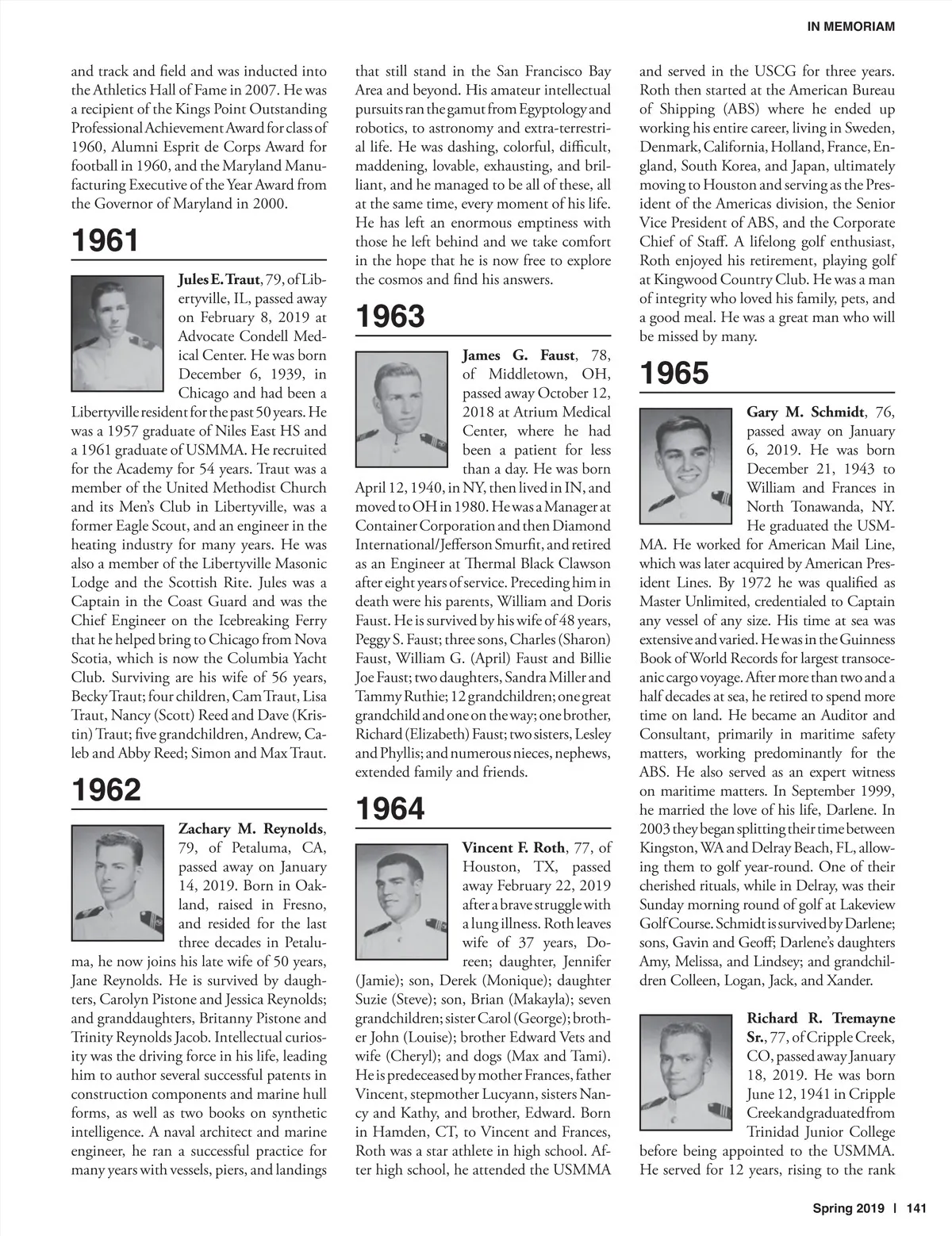 IN MEMORIAM

and track and field and was inducted into the Athletics Hall of Fame in 2007. He was a recipient of the Kings Point Outstanding Professional Achievement Award for class of 1960, Alumni Esprit de Corps Award for football in 1960, and the Maryland Manufacturing Executive of the Year Award from the Governor of Maryland in 2000.

1961

Jules E. Traut, 79, of Libertyville, IL, passed away on February 8, 2019 at Advocate Condell Medical Center. He was born December 6, 1939, in Chicago and had been a Libertyville resident for the past 50 years. He was a 1957 graduate of Niles East HS and a 1961 graduate of USMMA. He recruited for the Academy for 54 years. Traut was a member of the United Methodist Church and its Men's Club in Libertyville, was a former Eagle Scout, and an engineer in the heating industry for many years. He was also a member of the Libertyville Masonic Lodge and the Scottish Rite. Jules was a Captain in the Coast Guard and was the Chief Engineer on the Icebreaking Ferry that he helped bring to Chicago from Nova Scotia, which is now the Columbia Yacht Club. Surviving are his wife of 56 years, Becky Traut; four children, Cam Traut, Lisa Traut, Nancy (Scott) Reed and Dave (Kristin) Traut; five grandchildren, Andrew, Caleb and Abby Reed; Simon and Max Traut.

1962

Zachary M. Reynolds, 79, of Petaluma, CA, passed away on January 14, 2019. Born in Oakland, raised in Fresno, and resided for the last three decades in Petaluma, he now joins his late wife of 50 years, Jane Reynolds. He is survived by daughters, Carolyn Pistone and Jessica Reynolds; and granddaughters, Britanny Pistone and Trinity Reynolds Jacob. Intellectual curiosity was the driving force in his life, leading him to author several successful patents in construction components and marine hull forms, as well as two books on synthetic intelligence. A naval architect and marine engineer, he ran a successful practice for many years with vessels, piers, and landings that still stand in the San Francisco Bay Area and beyond. His amateur intellectual pursuits ran the gamut from Egyptology and robotics, to astronomy and extra-terrestrial life. He was dashing, colorful, difficult, maddening, lovable, exhausting, and brilliant, and he managed to be all of these, all at the same time, every moment of his life. He has left an enormous emptiness with those he left behind and we take comfort in the hope that he is now free to explore the cosmos and find his answers.

1963

James G. Faust, 78, of Middletown, OH, passed away October 12, 2018 at Atrium Medical Center, where he had been a patient for less than a day. He was born April 12, 1940, in NY, then lived in IN, and moved to OH in 1980. He was a Manager at Container Corporation and then Diamond International/Jefferson Smurfit, and retired as an Engineer at Thermal Black Clawson after eight years of service. Preceding him in death were his parents, William and Doris Faust. He is survived by his wife of 48 years, Peggy S. Faust; three sons, Charles (Sharon) Faust, William G. (April) Faust and Billie Joe Faust; two daughters, Sandra Miller and Tammy Ruthie; 12 grandchildren; one great grandchild and one on the way; one brother, Richard (Elizabeth) Faust; two sisters, Lesley and Phyllis; and numerous nieces, nephews, extended family and friends.

1964

Vincent F. Roth, 77, of Houston, TX, passed away February 22, 2019 after a brave struggle with a lung illness. Roth leaves wife of 37 years, Doreen; daughter, Jennifer (Jamie); son, Derek (Monique); daughter Suzie (Steve); son, Brian (Makayla); seven grandchildren; sister Carol (George); brother John (Louise); brother Edward Vets and wife (Cheryl); and dogs (Max and Tami). He is predeceased by mother Frances, father Vincent, stepmother Lucyann, sisters Nancy and Kathy, and brother, Edward. Born in Hamden, CT, to Vincent and Frances, Roth was a star athlete in high school. After high school, he attended the USMMA and served in the USCG for three years. Roth then started at the American Bureau of Shipping (ABS) where he ended up working his entire career, living in Sweden, Denmark, California, Holland, France, England, South Korea, and Japan, ultimately moving to Houston and serving as the President of the Americas division, the Senior Vice President of ABS, and the Corporate Chief of Staff. A lifelong golf enthusiast, Roth enjoyed his retirement, playing golf at Kingwood Country Club. He was a man of integrity who loved his family, pets, and a good meal. He was a great man who will be missed by many.

1965

Gary M. Schmidt, 76, passed away on January 6, 2019. He was born December 21, 1943 to William and Frances in North Tonawanda, NY. He graduated the USMMA. He worked for American Mail Line, which was later acquired by American President Lines. By 1972 he was qualified as Master Unlimited, credentialed to Captain any vessel of any size. His time at sea was extensive and varied. He was in the Guinness Book of World Records for largest transoceanic cargo voyage. After more than two and a half decades at sea, he retired to spend more time on land. He became an Auditor and Consultant, primarily in maritime safety matters, working predominantly for the ABS. He also served as an expert witness on maritime matters. In September 1999, he married the love of his life, Darlene. In 2003 they began splitting their time between Kingston, WA and Delray Beach, FL, allowing them to golf year-round. One of their cherished rituals, while in Delray, was their Sunday morning round of golf at Lakeview Golf Course. Schmidt is survived by Darlene; sons, Gavin and Geoff; Darlene's daughters Amy, Melissa, and Lindsey; and grandchildren Colleen, Logan, Jack, and Xander.

Richard R. Tremayne Sr., 77, of Cripple Creek, CO, passed away January 18, 2019. He was born June 12, 1941 in Cripple Creek and graduated from Trinidad Junior College before being appointed to the USMMA. He served for 12 years, rising to the rank

Spring 2019 | 141